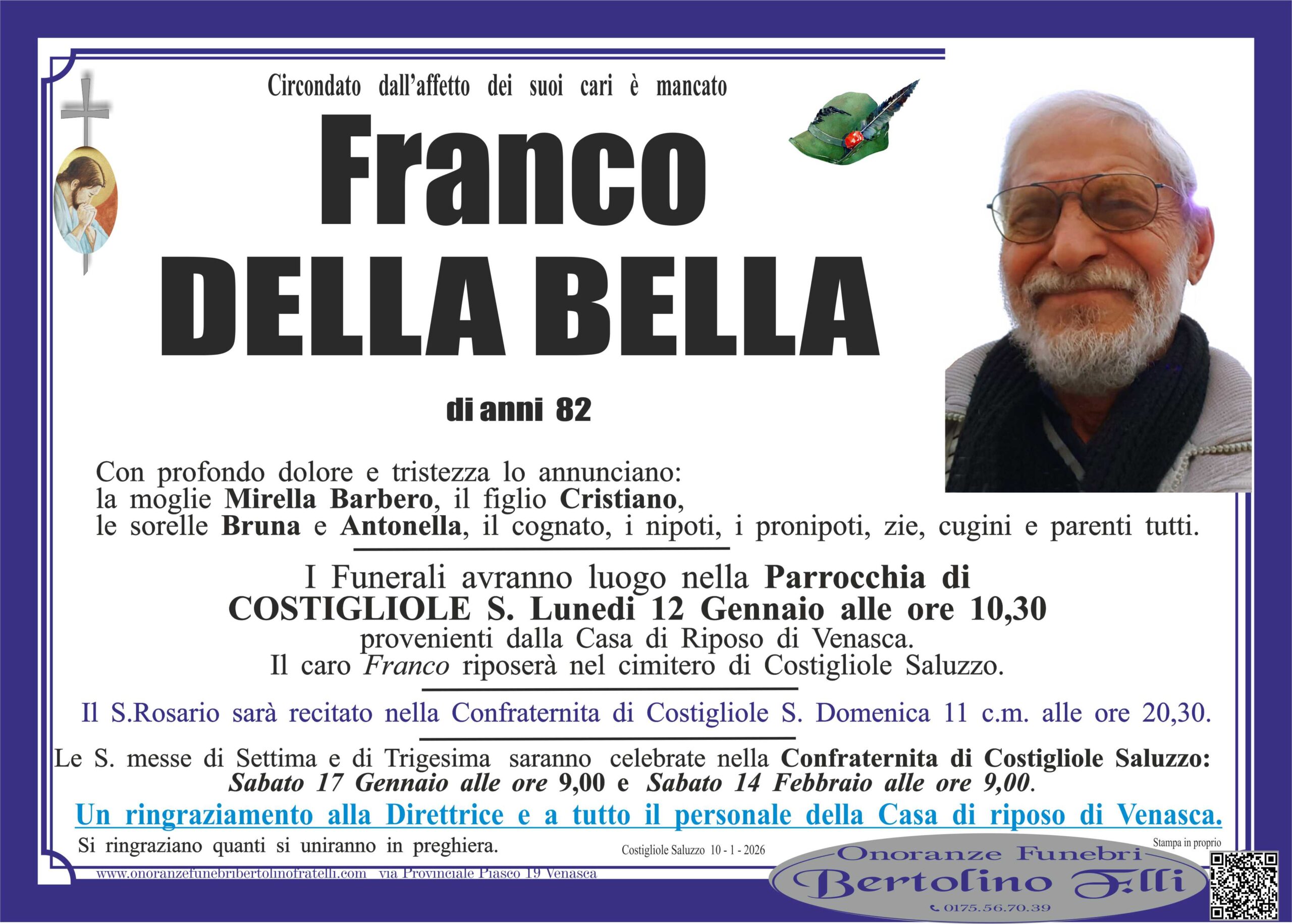 Circondato dall'affetto dei suoi cari è mancato

Franco
DELLA BELLA

di anni 82

Con profondo dolore e tristezza lo annunciano:
la moglie Mirella Barbero, il figlio Cristiano,
le sorelle Bruna e Antonella, il cognato, i nipoti, i pronipoti, zie, cugini e parenti tutti.

I Funerali avranno luogo nella Parrocchia di
COSTIGLIOLE S. Lunedi 12 Gennaio alle ore 10,30
provenienti dalla Casa di Riposo di Venasca.
Il caro Franco riposerà nel cimitero di Costigliole Saluzzo.

Il S.Rosario sarà recitato nella Confraternita di Costigliole S. Domenica 11 c.m. alle ore 20,30.

Le S. messe di Settima e di Trigesima saranno celebrate nella Confraternita di Costigliole Saluzzo:
Sabato 17 Gennaio alle ore 9,00 e Sabato 14 Febbraio alle ore 9,00.

Un ringraziamento alla Direttrice e a tutto il personale della Casa di riposo di Venasca.

Si ringraziano quanti si uniranno in preghiera.

Costigliole Saluzzo 10 - 1 - 2026

Stampa in proprio

www.onoranzefunebribertolinofratelli.com via Provinciale Piasco 19 Venasca

Onoranze Funebri
Bertolino F.lli
0175.56.70.39